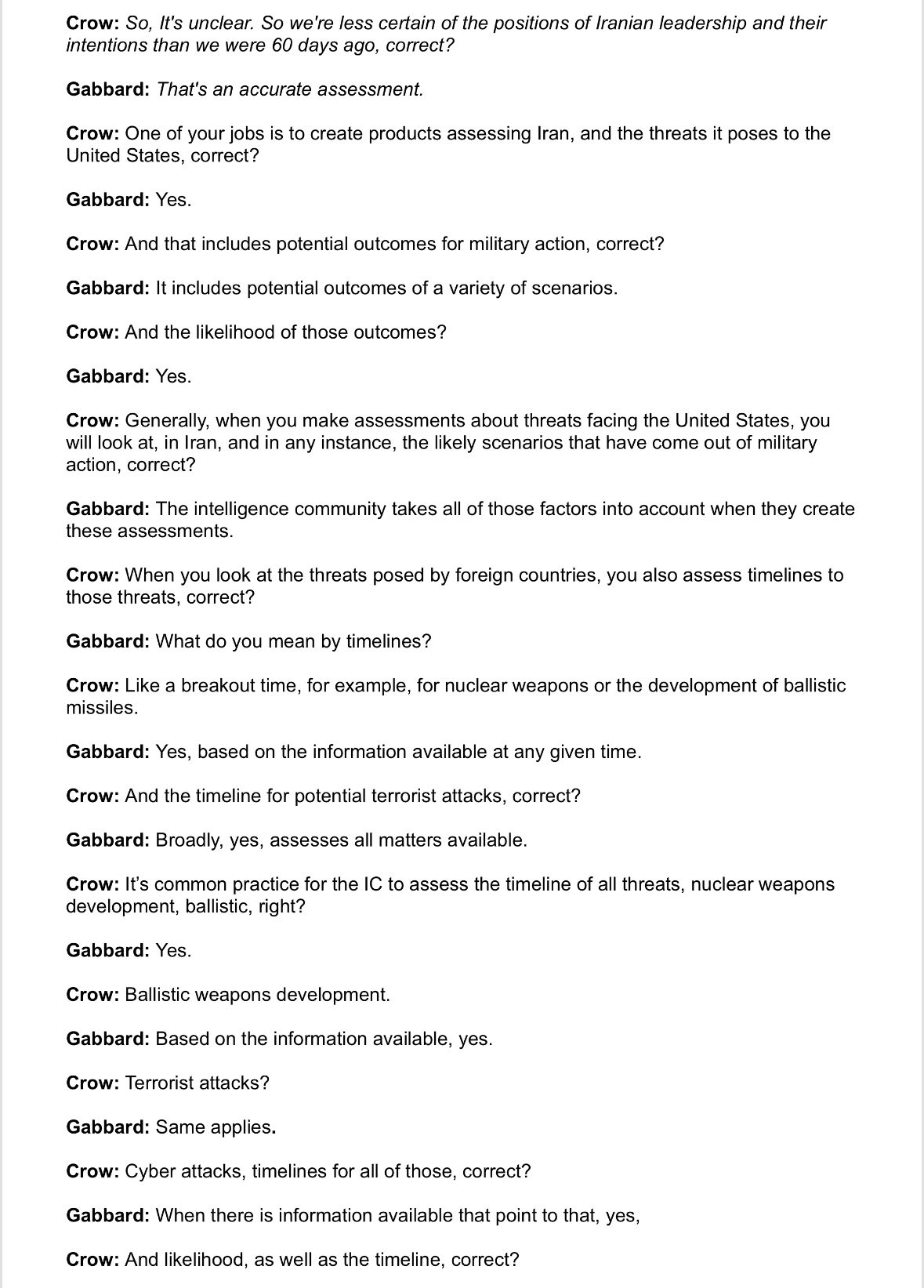 Crow: So, It's unclear. So we're less certain of the positions of Iranian leadership and their intentions than we were 60 days ago, correct?

Gabbard: That's an accurate assessment.

Crow: One of your jobs is to create products assessing Iran, and the threats it poses to the United States, correct?

Gabbard: Yes.

Crow: And that includes potential outcomes for military action, correct?

Gabbard: It includes potential outcomes of a variety of scenarios.

Crow: And the likelihood of those outcomes?

Gabbard: Yes.

Crow: Generally, when you make assessments about threats facing the United States, you will look at, in Iran, and in any instance, the likely scenarios that have come out of military action, correct?

Gabbard: The intelligence community takes all of those factors into account when they create these assessments.

Crow: When you look at the threats posed by foreign countries, you also assess timelines to those threats, correct?

Gabbard: What do you mean by timelines?

Crow: Like a breakout time, for example, for nuclear weapons or the development of ballistic missiles.

Gabbard: Yes, based on the information available at any given time.

Crow: And the timeline for potential terrorist attacks, correct?

Gabbard: Broadly, yes, assesses all matters available.

Crow: It's common practice for the IC to assess the timeline of all threats, nuclear weapons development, ballistic, right?

Gabbard: Yes.

Crow: Ballistic weapons development.

Gabbard: Based on the information available, yes.

Crow: Terrorist attacks?

Gabbard: Same applies.

Crow: Cyber attacks, timelines for all of those, correct?

Gabbard: When there is information available that point to that, yes,

Crow: And likelihood, as well as the timeline, correct?